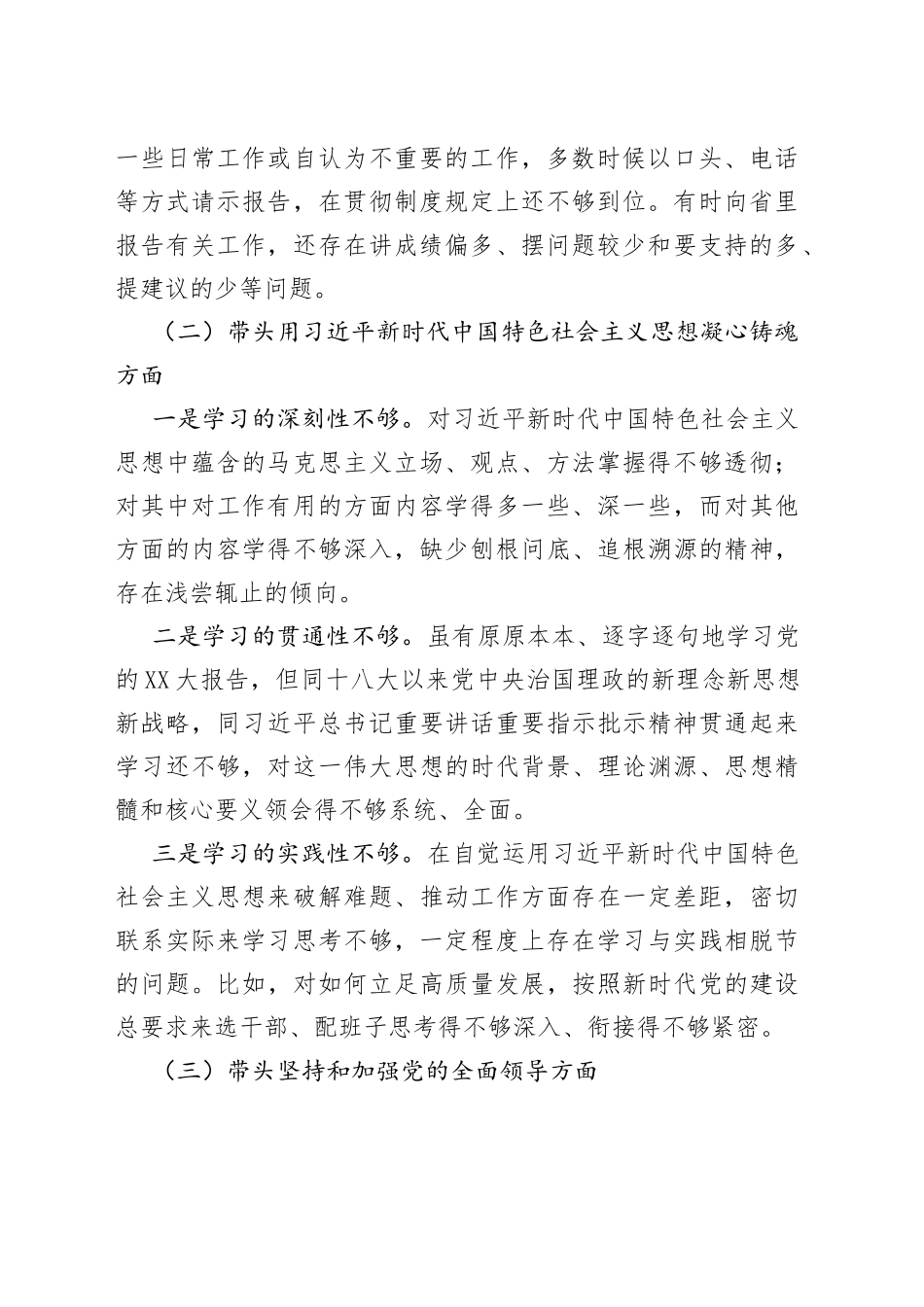 一些日常工作或自认为不重要的工作，多数时候以口头、电话等方式请示报告，在贯彻制度规定上还不够到位。有时向省里报告有关工作，还存在讲成绩偏多、摆问题较少和要支持的多、提建议的少等问题。

（二）带头用习近平新时代中国特色社会主义思想凝心铸魂方面

一是学习的深刻性不够。对习近平新时代中国特色社会主义思想中蕴含的马克思主义立场、观点、方法掌握得不够透彻；对其中对工作有用的方面内容学得多一些、深一些，而对其他方面的内容学得不够深入，缺少刨根问底、追根溯源的精神，存在浅尝辄止的倾向。

二是学习的贯通性不够。虽有原原本本、逐字逐句地学习党的XX大报告，但同十八大以来党中央治国理政的新理念新思想新战略，同习近平总书记重要讲话重要指示批示精神贯通起来学习还不够，对这一伟大思想的时代背景、理论渊源、思想精髓和核心要义领会得不够系统、全面。

三是学习的实践性不够。在自觉运用习近平新时代中国特色社会主义思想来破解难题、推动工作方面存在一定差距，密切联系实际来学习思考不够，一定程度上存在学习与实践相脱节的问题。比如，对如何立足高质量发展，按照新时代党的建设总要求来选干部、配班子思考得不够深入、衔接得不够紧密。

（三）带头坚持和加强党的全面领导方面